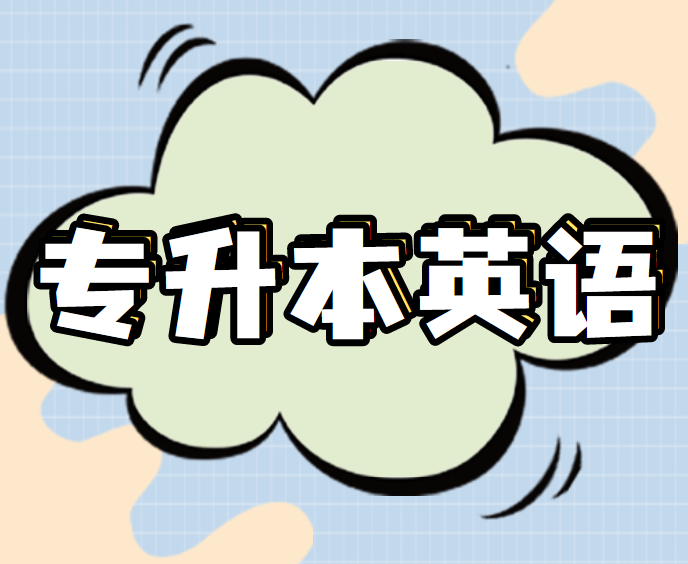 专升本英语